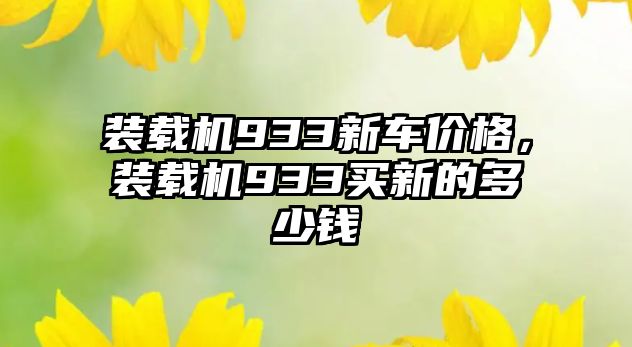 装载机933新车价格，装载机933买新的多少钱